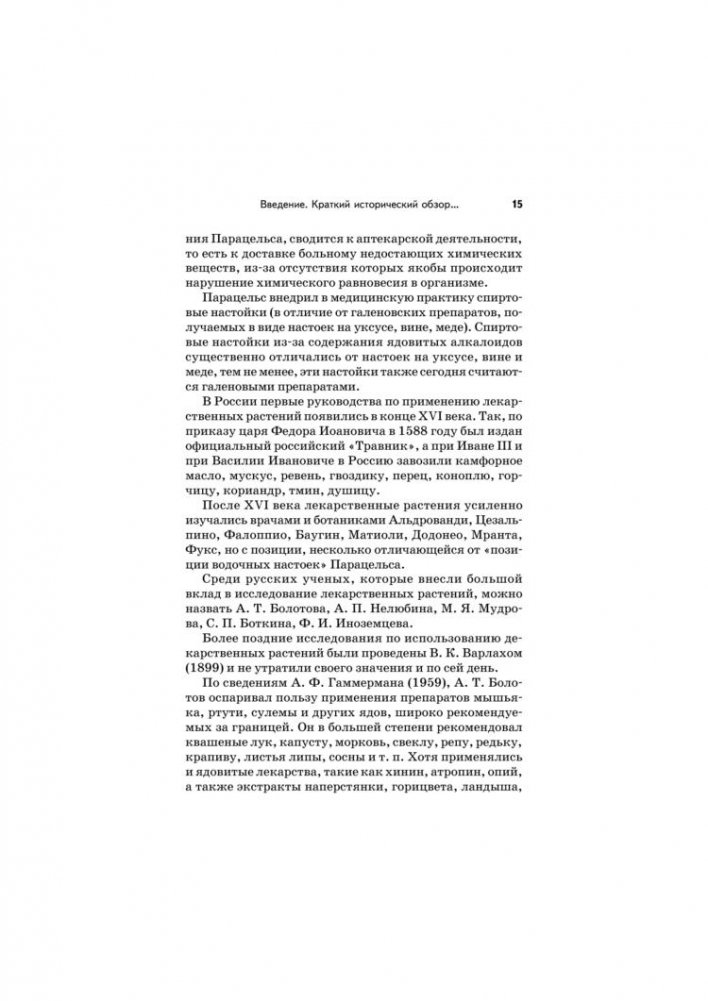 Введение. Краткий исторический обзор... 15

ния Парацельса, сводится к аптекарской деятельности, то есть к доставке больному недостающих химических веществ, из-за отсутствия которых якобы происходит нарушение химического равновесия в организме.

Парацельс внедрил в медицинскую практику спиртовые настойки (в отличие от галеновских препаратов, получаемых в виде настоек на уксусе, вине, меде). Спиртовые настойки из-за содержания ядовитых алкалоидов существенно отличались от настоек на уксусе, вине и меде, тем не менее, эти настойки также сегодня считаются галеновыми препаратами.

В России первые руководства по применению лекарственных растений появились в конце XVI века. Так, по приказу царя Федора Иоановича в 1588 году был издан официальный российский «Травник», а при Иване III и при Василии Ивановиче в Россию завозили камфорное масло, мускус, ревень, гвоздику, перец, коноплю, горчицу, кориандр, тмин, душицу.

После XVI века лекарственные растения усиленно изучались врачами и ботаниками Альдрованди, Цезальпино, Фалоппио, Баугин, Матиоли, Додонео, Мранта, Фукс, но с позиции, несколько отличающейся от «позиции водочных настоек» Парацельса.

Среди русских ученых, которые внесли большой вклад в исследование лекарственных растений, можно назвать А. Т. Болотова, А. П. Нелюбина, М. Я. Мудрова, С. П. Боткина, Ф. И. Иноземцева.

Более поздние исследования по использованию лекарственных растений были проведены В. К. Варлахом (1899) и не утратили своего значения и по сей день.

По сведениям А. Ф. Гаммермана (1959), А. Т. Болотов оспаривал пользу применения препаратов мышьяка, ртути, сулемы и других ядов, широко рекомендуемых за границей. Он в большей степени рекомендовал квашеные лук, капусту, морковь, свеклу, репу, редьку, крапиву, листья липы, сосны и т. п. Хотя применялись и ядовитые лекарства, такие как хинин, атропин, опий, а также экстракты наперстянки, горицвета, ландыша,